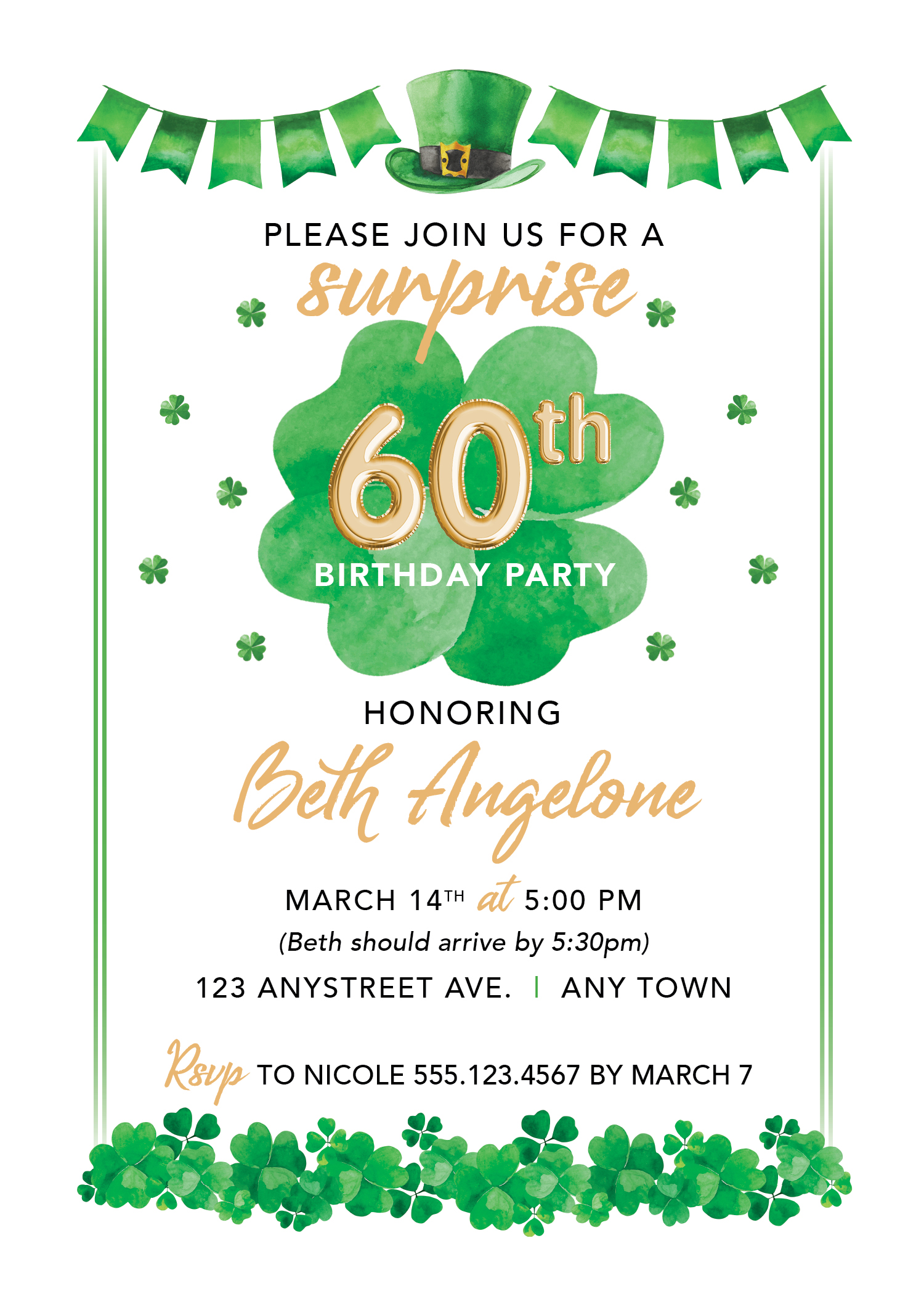 PLEASE JOIN US FOR A

surprise

60th

BIRTHDAY PARTY

HONORING

Beth Angelone

MARCH 14TH at 5:00 PM

(Beth should arrive by 5:30pm)

123 ANYSTREET AVE. | ANY TOWN

Rsvp TO NICOLE 555.123.4567 BY MARCH 7